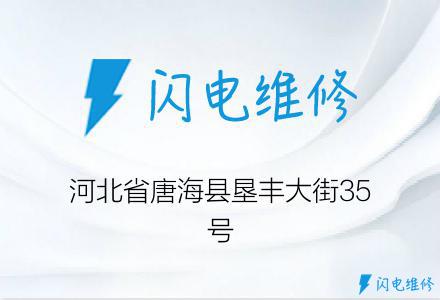 闪电维修

河北省唐海县垦丰大街35号

闪电维修